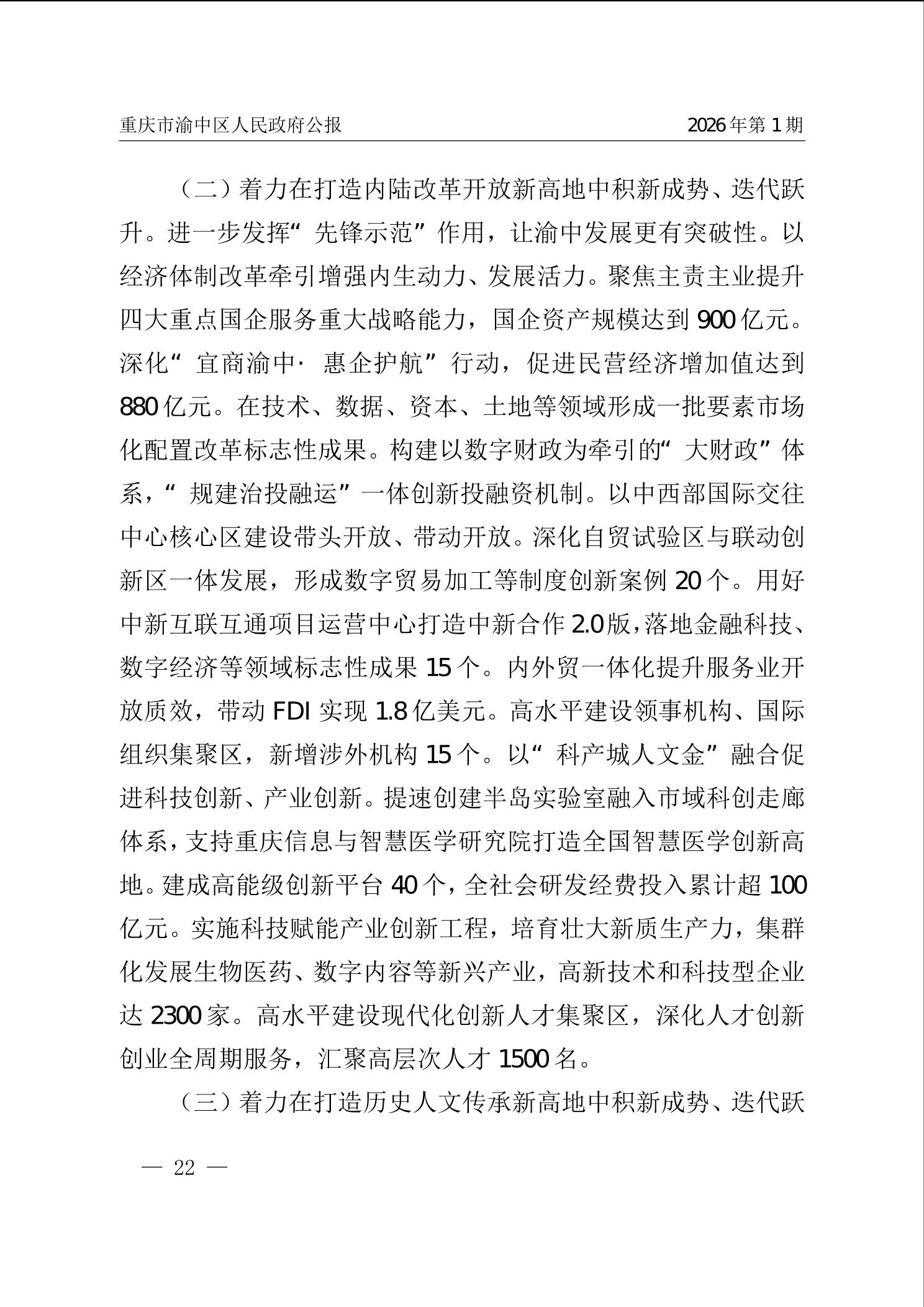 重庆市渝中区人民政府公报 2026年第1期

（二）着力在打造内陆改革开放新高地中积新成势、迭代跃升。进一步发挥“先锋示范”作用，让渝中发展更有突破性。以经济体制改革牵引增强内生动力、发展活力。聚焦主责主业提升四大重点国企服务重大战略能力，国企资产规模达到900亿元。深化“宜商渝中·惠企护航”行动，促进民营经济增加值达到880亿元。在技术、数据、资本、土地等领域形成一批要素市场化配置改革标志性成果。构建以数字财政为牵引的“大财政”体系，“规建治投融运”一体创新投融资机制。以中西部国际交往中心核心区建设带头开放、带动开放。深化自贸试验区与联动创新区一体发展，形成数字贸易加工等制度创新案例20个。用好中新互联互通项目运营中心打造中新合作2.0版，落地金融科技、数字经济等领域标志性成果15个。内外贸一体化提升服务业开放质效，带动FDI实现1.8亿美元。高水平建设领事机构、国际组织集聚区，新增涉外机构15个。以“科产城人文金”融合促进科技创新、产业创新。提速创建半岛实验室融入市域科创走廊体系，支持重庆信息与智慧医学研究院打造全国智慧医学创新高地。建成高能级创新平台40个，全社会研发经费投入累计超100亿元。实施科技赋能产业创新工程，培育壮大新质生产力，集群化发展生物医药、数字内容等新兴产业，高新技术和科技型企业达2300家。高水平建设现代化创新人才集聚区，深化人才创新创业全周期服务，汇聚高层次人才1500名。

（三）着力在打造历史人文传承新高地中积新成势、迭代跃

— 22 —